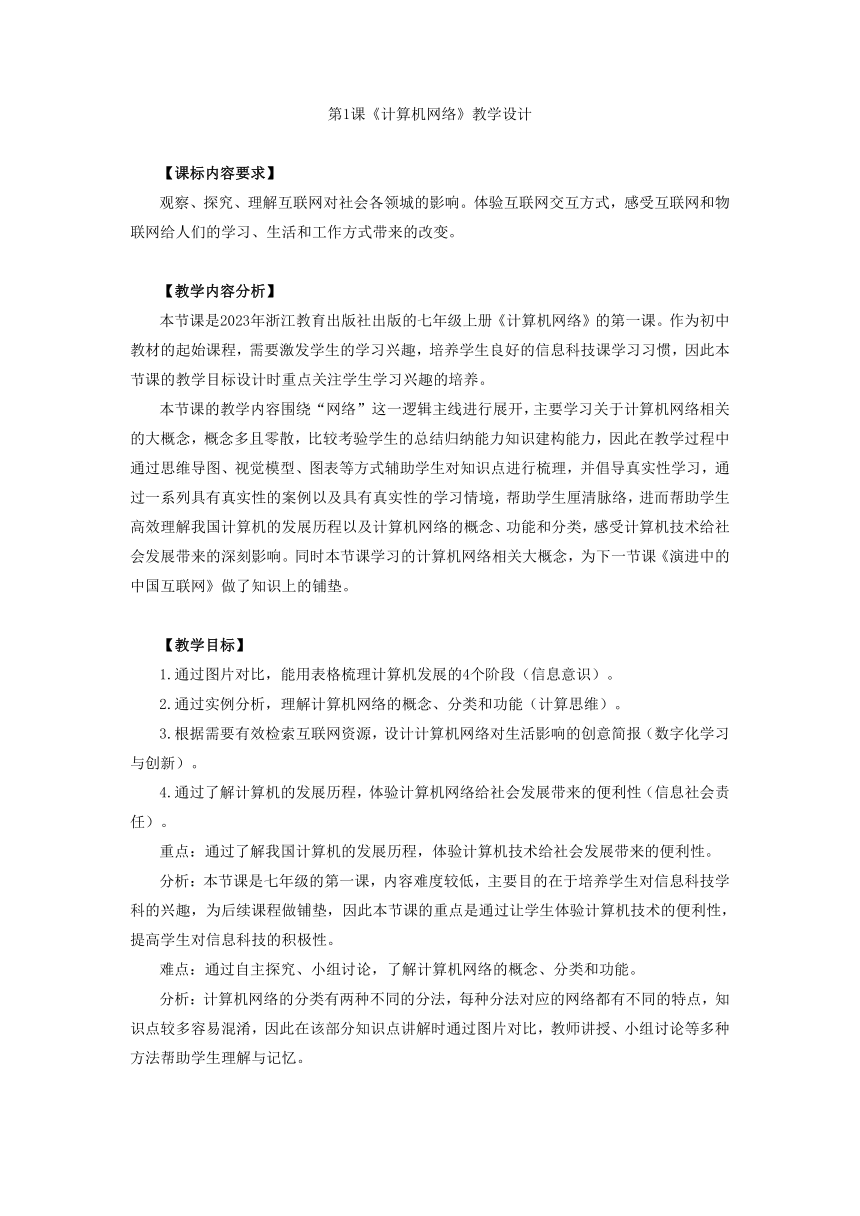 第1课《计算机网络》教学设计

【课标内容要求】

观察、探究、理解互联网对社会各领域的影响。体验互联网交互方式，感受互联网和物联网给人们的学习、生活和工作方式带来的改变。

【教学内容分析】

本节课是2023年浙江教育出版社出版的七年级上册《计算机网络》的第一课。作为初中教材的起始课程，需要激发学生的学习兴趣，培养学生良好的信息科技课学习习惯，因此本节课的教学目标设计时重点关注学生学习兴趣的培养。

本节课的教学内容围绕“网络”这一逻辑主线进行展开，主要学习关于计算机网络相关的大概念，概念多且零散，比较考验学生的总结归纳能力知识建构能力，因此在教学过程中通过思维导图、视觉模型、图表等方式辅助学生对知识点进行梳理，并倡导真实性学习，通过一系列具有真实性的案例以及具有真实性的学习情境，帮助学生厘清脉络，进而帮助学生高效理解我国计算机的发展历程以及计算机网络的概念、功能和分类，感受计算机技术给社会发展带来的深刻影响。同时本节课学习的计算机网络相关大概念，为下一节课《演进中的中国互联网》做了知识上的铺垫。

【教学目标】

1.通过图片对比，能用表格梳理计算机发展的4个阶段（信息意识）。

2.通过实例分析，理解计算机网络的概念、分类和功能（计算思维）。

3.根据需要有效检索互联网资源，设计计算机网络对生活影响的创意简报（数字化学习与创新）。

4.通过了解计算机的发展历程，体验计算机网络给社会发展带来的便利性（信息社会责任）。

重点：通过了解我国计算机的发展历程，体验计算机技术给社会发展带来的便利性。

分析：本节课是七年级的第一课，内容难度较低，主要目的在于培养学生对信息科技学科的兴趣，为后续课程做铺垫，因此本节课的重点是通过让学生体验计算机技术的便利性，提高学生对信息科技的积极性。

难点：通过自主探究、小组讨论，了解计算机网络的概念、分类和功能。

分析：计算机网络的分类有两种不同的分法，每种分法对应的网络都有不同的特点，知识点较多容易混淆，因此在该部分知识点讲解时通过图片对比，教师讲授、小组讨论等多种方法帮助学生理解与记忆。